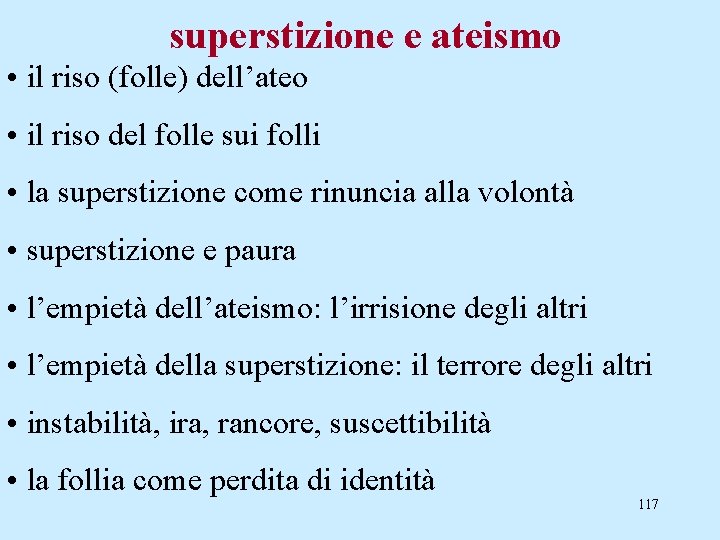 superstizione e ateismo

• il riso (folle) dell’ateo

• il riso del folle sui folli

• la superstizione come rinuncia alla volontà

• superstizione e paura

• l’empietà dell’ateismo: l’irrisione degli altri

• l’empietà della superstizione: il terrore degli altri

• instabilità, ira, rancore, suscettibilità

• la follia come perdita di identità

117